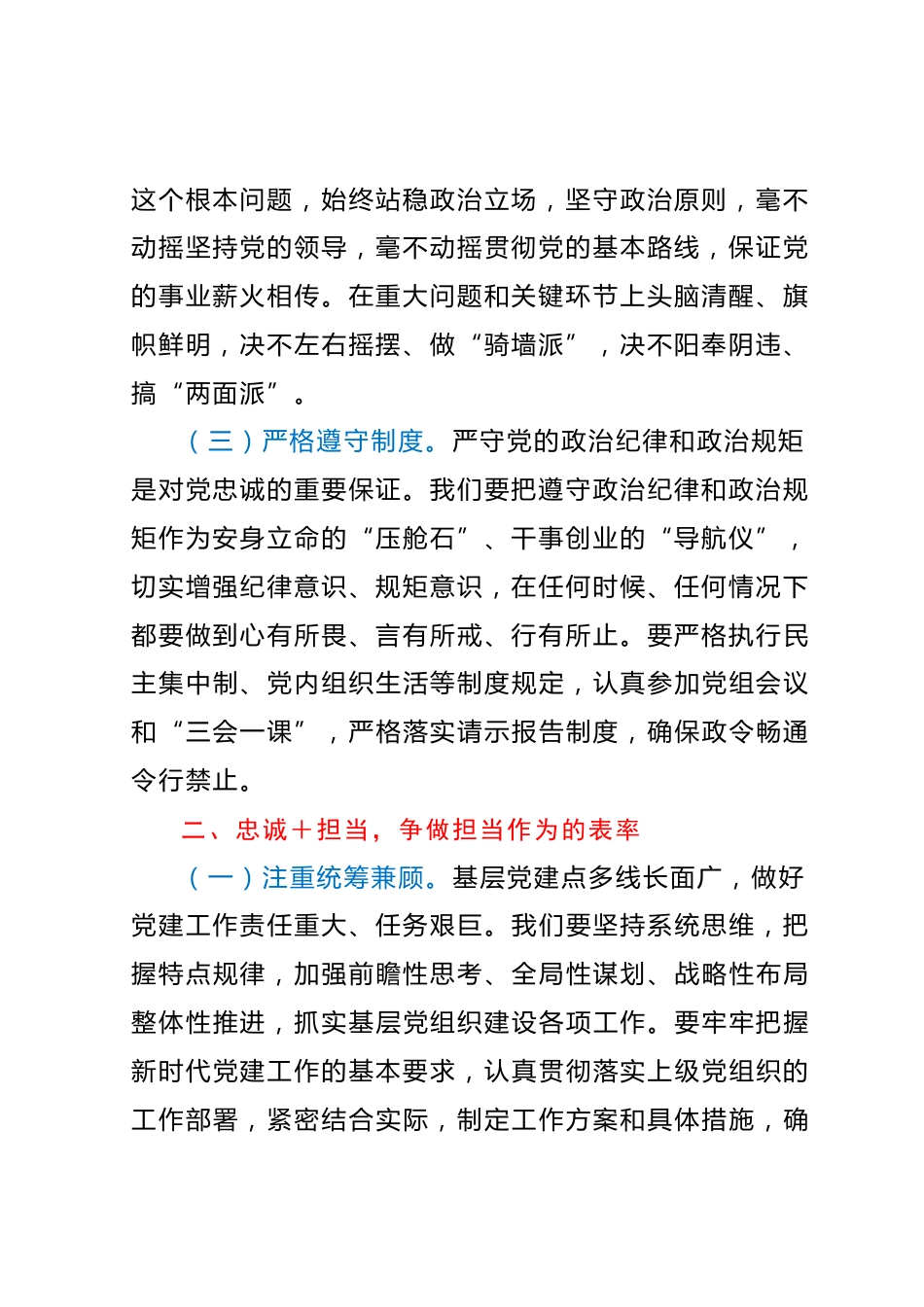 这个根本问题，始终站稳政治立场，坚守政治原则，毫不动摇坚持党的领导，毫不动摇贯彻党的基本路线，保证党的事业薪火相传。在重大问题和关键环节上头脑清醒、旗帜鲜明，决不左右摇摆、做“骑墙派”，决不阳奉阴违、搞“两面派”。

（三）严格遵守制度。严守党的政治纪律和政治规矩是对党忠诚的重要保证。我们要把遵守政治纪律和政治规矩作为安身立命的“压舱石”、干事创业的“导航仪”，切实增强纪律意识、规矩意识，在任何时候、任何情况下都要做到心有所畏、言有所戒、行有所止。要严格执行民主集中制、党内组织生活等制度规定，认真参加党组会议和“三会一课”，严格落实请示报告制度，确保政令畅通令行禁止。

二、忠诚＋担当，争做担当作为的表率

（一）注重统筹兼顾。基层党建点多线长面广，做好党建工作责任重大、任务艰巨。我们要坚持系统思维，把握特点规律，加强前瞻性思考、全局性谋划、战略性布局整体性推进，抓实基层党组织建设各项工作。要牢牢把握新时代党建工作的基本要求，认真贯彻落实上级党组织的工作部署，紧密结合实际，制定工作方案和具体措施，确